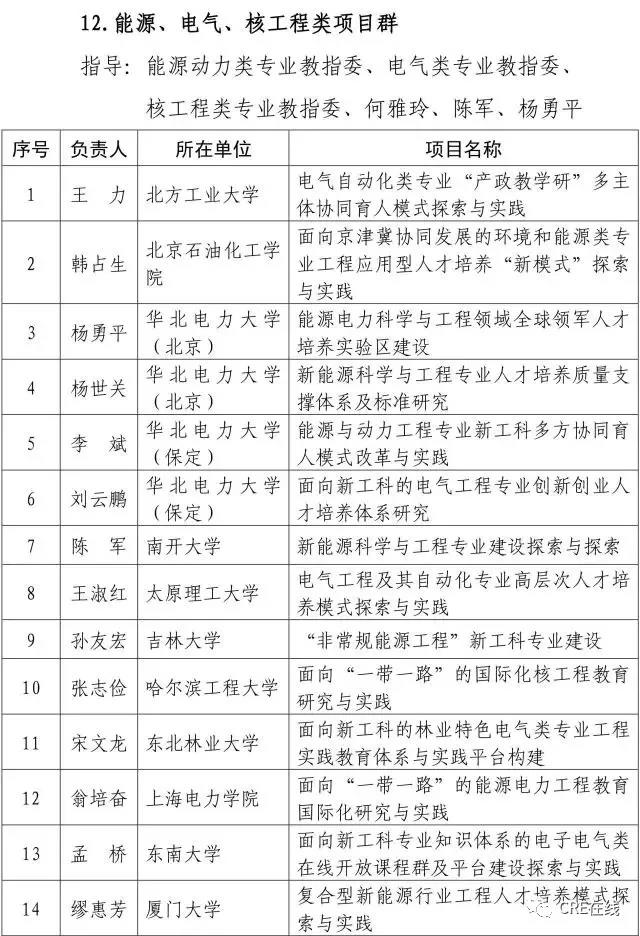 12. 能源、电气、核工程类项目群

指导：能源动力类专业教指委、电气类专业教指委、核工程类专业教指委、何雅玲、陈军、杨勇平

| 序号 | 负责人 | 所在单位 | 项目名称 |
|---|---|---|---|
| 1 | 王　力 | 北方工业大学 | 电气自动化类专业“产政教学研”多主体协同育人模式探索与实践 |
| 2 | 韩占生 | 北京石油化工学院 | 面向京津冀协同发展的环境和能源类专业工程应用型人才培养“新模式”探索与实践 |
| 3 | 杨勇平 | 华北电力大学（北京） | 能源电力科学与工程领域全球领军人才培养实验区建设 |
| 4 | 杨世关 | 华北电力大学（北京） | 新能源科学与工程专业人才培养质量支撑体系及标准研究 |
| 5 | 李　斌 | 华北电力大学（保定） | 能源与动力工程专业新工科多方协同育人模式改革与实践 |
| 6 | 刘云鹏 | 华北电力大学（保定） | 面向新工科的电气工程专业创新创业人才培养体系研究 |
| 7 | 陈　军 | 南开大学 | 新能源科学与工程专业建设探索与探索 |
| 8 | 王淑红 | 太原理工大学 | 电气工程及其自动化专业高层次人才培养模式探索与实践 |
| 9 | 孙友宏 | 吉林大学 | “非常规能源工程”新工科专业建设 |
| 10 | 张志俭 | 哈尔滨工程大学 | 面向“一带一路”的国际化核工程教育研究与实践 |
| 11 | 宋文龙 | 东北林业大学 | 面向新工科的林业特色电气类专业工程实践教育体系与实践平台构建 |
| 12 | 翁培奋 | 上海电力学院 | 面向“一带一路”的能源电力工程教育国际化研究与实践 |
| 13 | 孟　桥 | 东南大学 | 面向新工科专业知识体系的电子电气类在线开放课程群及平台建设探索与实践 |
| 14 | 缪惠芳 | 厦门大学 | 复合型新能源行业工程人才培养模式探索与实践 |

CRE在线